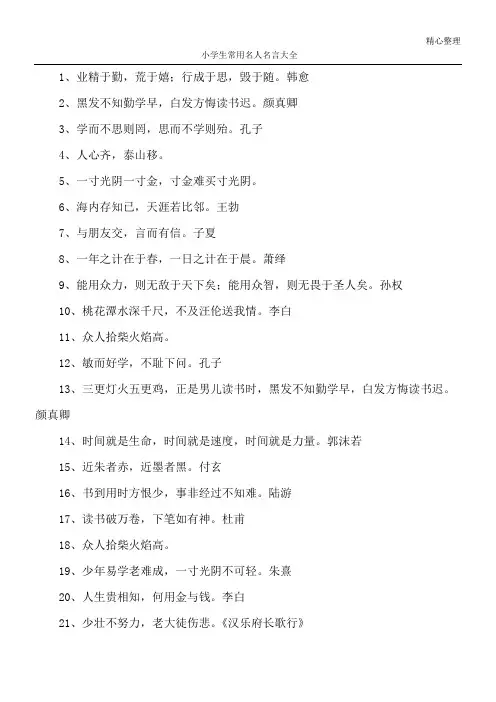 精心整理

小学生常用名人名言大全

1、业精于勤，荒于嬉；行成于思，毁于随。韩愈

2、黑发不知勤学早，白发方悔读书迟。颜真卿

3、学而不思则罔，思而不学则殆。孔子

4、人心齐，泰山移。

5、一寸光阴一寸金，寸金难买寸光阴。

6、海内存知己，天涯若比邻。王勃

7、与朋友交，言而有信。子夏

8、一年之计在于春，一日之计在于晨。萧绎

9、能用众力，则无敌于天下矣；能用众智，则无畏于圣人矣。孙权

10、桃花潭水深千尺，不及汪伦送我情。李白

11、众人拾柴火焰高。

12、敏而好学，不耻下问。孔子

13、三更灯火五更鸡，正是男儿读书时，黑发不知勤学早，白发方悔读书迟。颜真卿

14、时间就是生命，时间就是速度，时间就是力量。郭沫若

15、近朱者赤，近墨者黑。付玄

16、书到用时方恨少，事非经过不知难。陆游

17、读书破万卷，下笔如有神。杜甫

18、众人拾柴火焰高。

19、少年易学老难成，一寸光阴不可轻。朱熹

20、人生贵相知，何用金与钱。李白

21、少壮不努力，老大徒伤悲。《汉乐府长歌行》